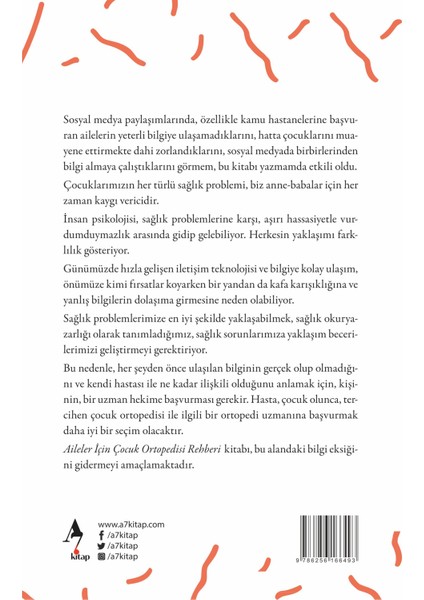 Sosyal medya paylaşımlarında, özellikle kamu hastanelerine başvuran ailelerin yeterli bilgiye ulaşamadıklarını, hatta çocuklarını muayene ettirmekte dahi zorlandıklarını, sosyal medyada birbirlerinden bilgi almaya çalıştıklarını görmem, bu kitabı yazmamda etkili oldu.

Çocuklarımızın her türlü sağlık problemi, biz anne-babalar için her zaman kaygı vericidir.

İnsan psikolojisi, sağlık problemlerine karşı, aşırı hassasiyetle vurdumduymazlık arasında gidip gelebiliyor. Herkesin yaklaşımı farklılık gösteriyor.

Günümüzde hızla gelişen iletişim teknolojisi ve bilgiye kolay ulaşım, önümüze kimi fırsatlar koyarken bir yandan da kafa karışıklığına ve yanlış bilgilerin dolaşıma girmesine neden olabiliyor.

Sağlık problemlerimize en iyi şekilde yaklaşabilmek, sağlık okuryazarlığı olarak tanımladığımız, sağlık sorunlarımıza yaklaşım becerilerimizi geliştirmeyi gerektiriyor.

Bu nedenle, her şeyden önce ulaşılan bilginin gerçek olup olmadığını ve kendi hastası ile ne kadar ilişkili olduğunu anlamak için, kişinin, bir uzman hekime başvurması gerekir. Hasta, çocuk olunca, tercihen çocuk ortopedisi ile ilgili bir ortopedi uzmanına başvurmak daha iyi bir seçim olacaktır.

Aileler İçin Çocuk Ortopedisi Rehberi kitabı, bu alandaki bilgi eksiğini gidermeyi amaçlamaktadır.

A7 kitap
www.a7kitap.com
/a7kitap
/a7kitap
/a7kitap

9 786256 166493